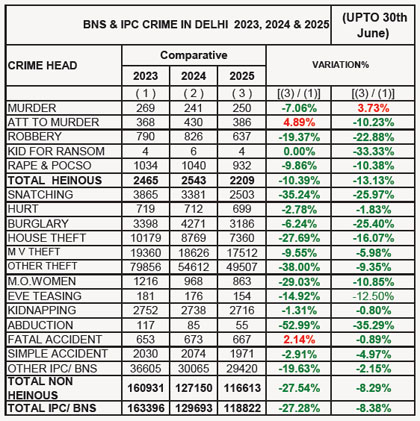 | BNS & IPC CRIME IN DELHI 2023, 2024 & 2025 | | | | | (UPTO 30th June) |
|---|---|---|---|---|---|
| CRIME HEAD | Comparative | | | VARIATION% | |
| | 2023 | 2024 | 2025 | | |
| | ( 1 ) | ( 2 ) | ( 3 ) | [(3) / (1)] | [(3) / (1)] |
| MURDER | 269 | 241 | 250 | -7.06% | 3.73% |
| ATT TO MURDER | 368 | 430 | 386 | 4.89% | -10.23% |
| ROBBERY | 790 | 826 | 637 | -19.37% | -22.88% |
| KID FOR RANSOM | 4 | 6 | 4 | 0.00% | -33.33% |
| RAPE & POCSO | 1034 | 1040 | 932 | -9.86% | -10.38% |
| TOTAL HEINOUS | 2465 | 2543 | 2209 | -10.39% | -13.13% |
| SNATCHING | 3865 | 3381 | 2503 | -35.24% | -25.97% |
| HURT | 719 | 712 | 699 | -2.78% | -1.83% |
| BURGLARY | 3398 | 4271 | 3186 | -6.24% | -25.40% |
| HOUSE THEFT | 10179 | 8769 | 7360 | -27.69% | -16.07% |
| M V THEFT | 19360 | 18626 | 17512 | -9.55% | -5.98% |
| OTHER THEFT | 79856 | 54612 | 49507 | -38.00% | -9.35% |
| M.O.WOMEN | 1216 | 968 | 863 | -29.03% | -10.85% |
| EVE TEASING | 181 | 176 | 154 | -14.92% | -12.50% |
| KIDNAPPING | 2752 | 2738 | 2716 | -1.31% | -0.80% |
| ABDUCTION | 117 | 85 | 55 | -52.99% | -35.29% |
| FATAL ACCIDENT | 653 | 673 | 667 | 2.14% | -0.89% |
| SIMPLE ACCIDENT | 2030 | 2074 | 1971 | -2.91% | -4.97% |
| OTHER IPC/ BNS | 36605 | 30065 | 29420 | -19.63% | -2.15% |
| TOTAL NON HEINOUS | 160931 | 127150 | 116613 | -27.54% | -8.29% |
| TOTAL IPC/ BNS | 163396 | 129693 | 118822 | -27.28% | -8.38% |